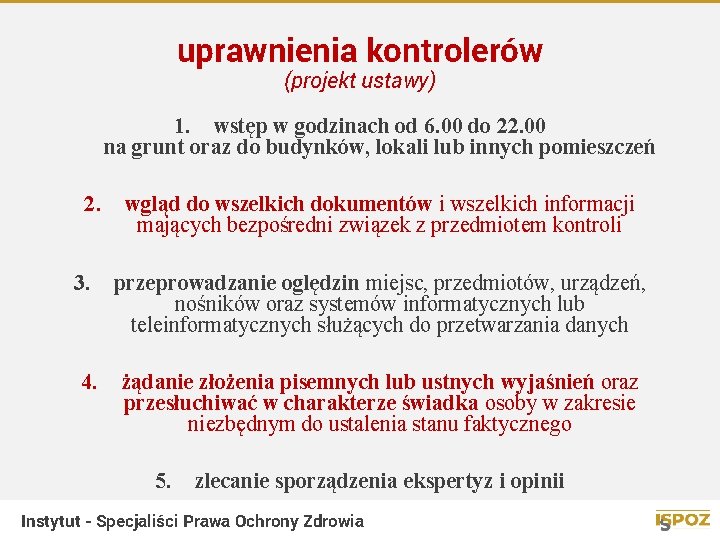 uprawnienia kontrolerów
(projekt ustawy)

1. wstęp w godzinach od 6.00 do 22.00 na grunt oraz do budynków, lokali lub innych pomieszczeń

2. wgląd do wszelkich dokumentów i wszelkich informacji mających bezpośredni związek z przedmiotem kontroli

3. przeprowadzanie oględzin miejsc, przedmiotów, urządzeń, nośników oraz systemów informatycznych lub teleinformatycznych służących do przetwarzania danych

4. żądanie złożenia pisemnych lub ustnych wyjaśnień oraz przesłuchiwać w charakterze świadka osoby w zakresie niezbędnym do ustalenia stanu faktycznego

5. zlecanie sporządzenia ekspertyz i opinii

Instytut - Specjaliści Prawa Ochrony Zdrowia

ISPOZ 5